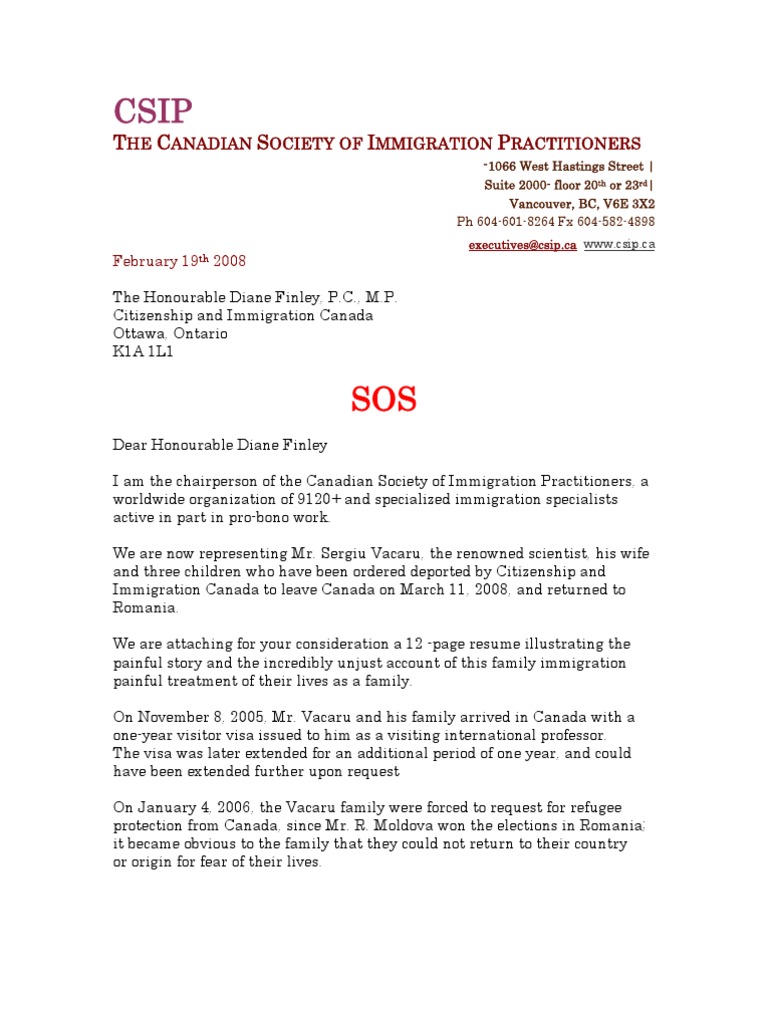 CSIP
THE CANADIAN SOCIETY OF IMMIGRATION PRACTITIONERS

-1066 West Hastings Street |
Suite 2000- floor 20th or 23rd|
Vancouver, BC, V6E 3X2
Ph 604-601-8264 Fx 604-582-4898
executives@csip.ca www.csip.ca

February 19th 2008

The Honourable Diane Finley, P.C., M.P.
Citizenship and Immigration Canada
Ottawa, Ontario
K1A 1L1

SOS

Dear Honourable Diane Finley

I am the chairperson of the Canadian Society of Immigration Practitioners, a worldwide organization of 9120+ and specialized immigration specialists active in part in pro-bono work.

We are now representing Mr. Sergiu Vacaru, the renowned scientist, his wife and three children who have been ordered deported by Citizenship and Immigration Canada to leave Canada on March 11, 2008, and returned to Romania.

We are attaching for your consideration a 12 -page resume illustrating the painful story and the incredibly unjust account of this family immigration painful treatment of their lives as a family.

On November 8, 2005, Mr. Vacaru and his family arrived in Canada with a one-year visitor visa issued to him as a visiting international professor. The visa was later extended for an additional period of one year, and could have been extended further upon request

On January 4, 2006, the Vacaru family were forced to request for refugee protection from Canada, since Mr. R. Moldova won the elections in Romania; it became obvious to the family that they could not return to their country or origin for fear of their lives.